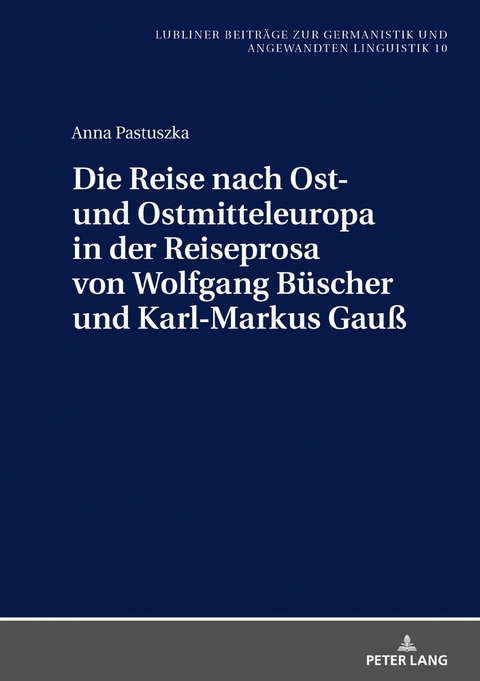 LUBLINER BEITRÄGE ZUR GERMANISTIK UND ANGEWANDTEN LINGUISTIK 10

Anna Pastuszka

Die Reise nach Ost- und Ostmitteleuropa in der Reiseprosa von Wolfgang Büscher und Karl-Markus Gauß

PETER LANG